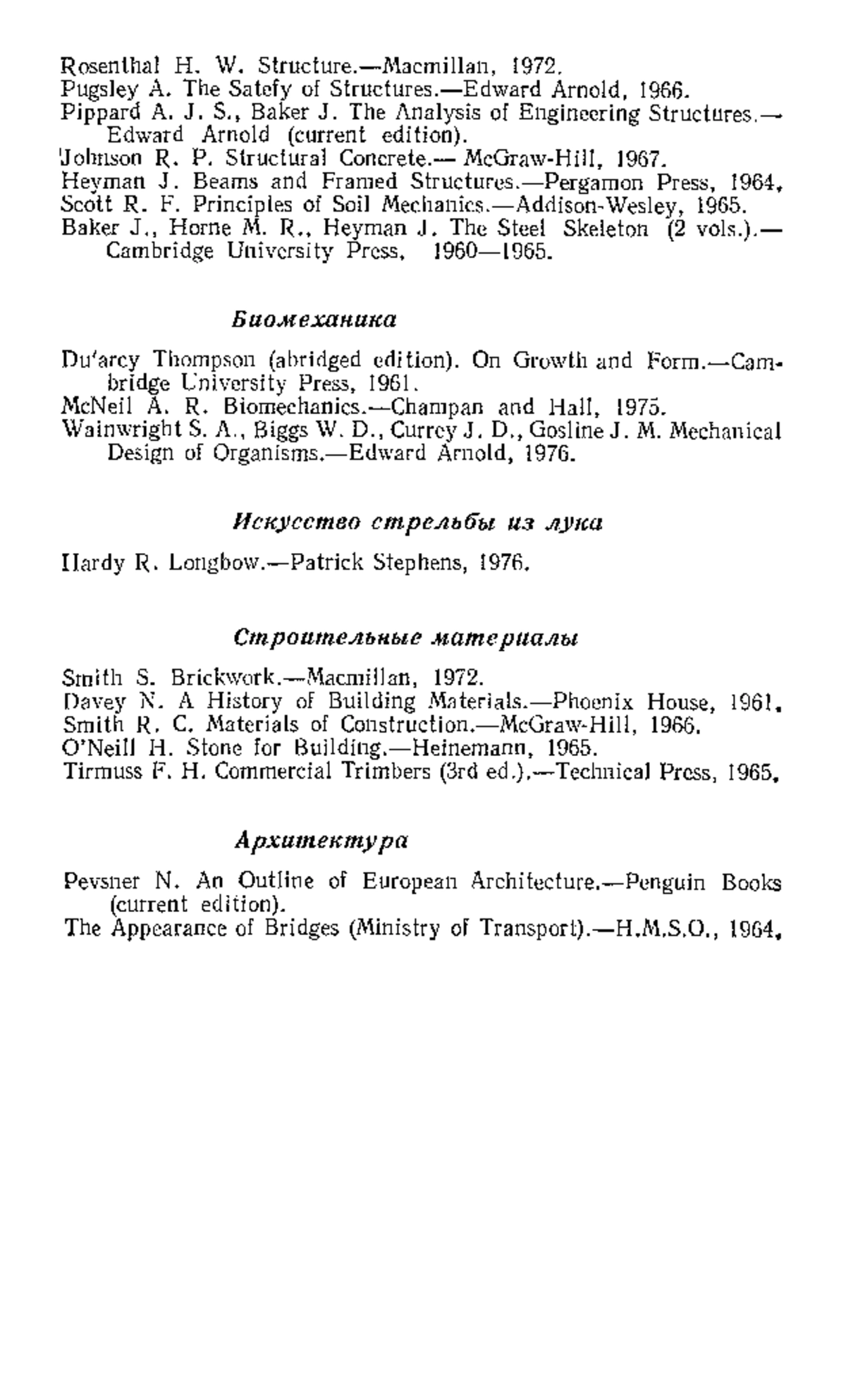 Rosenthal H. W. Structure.—Macmillan, 1972.
Pugsley A. The Satefy of Structures.—Edward Arnold, 1966.
Pippard A. J. S., Baker J. The Analysis of Engineering Structures.—Edward Arnold (current edition).
Johnson R. P. Structural Concrete.— McGraw-Hill, 1967.
Heyman J. Beams and Framed Structures.—Pergamon Press, 1964.
Scott R. F. Principles of Soil Mechanics.—Addison-Wesley, 1965.
Baker J., Horne M. R., Heyman J. The Steel Skeleton (2 vols.).—Cambridge University Press, 1960—1965.

Биомеханика

Du'arcy Thompson (abridged edition). On Growth and Form.—Cambridge University Press, 1961.
McNeil A. R. Biomechanics.—Champan and Hall, 1975.
Wainwright S. A., Biggs W. D., Currey J. D., Gosline J. M. Mechanical Design of Organisms.—Edward Arnold, 1976.

Искусство стрельбы из лука

Hardy R. Longbow.—Patrick Stephens, 1976.

Строительные материалы

Smith S. Brickwork.—Macmillan, 1972.
Davey N. A History of Building Materials.—Phoenix House, 1961.
Smith R. C. Materials of Construction.—McGraw-Hill, 1966.
O'Neill H. Stone for Building.—Heinemann, 1965.
Tirmuss F. H. Commercial Trimbers (3rd ed.).—Technical Press, 1965.

Архитектура

Pevsner N. An Outline of European Architecture.—Penguin Books (current edition).
The Appearance of Bridges (Ministry of Transport).—H.M.S.O., 1964.